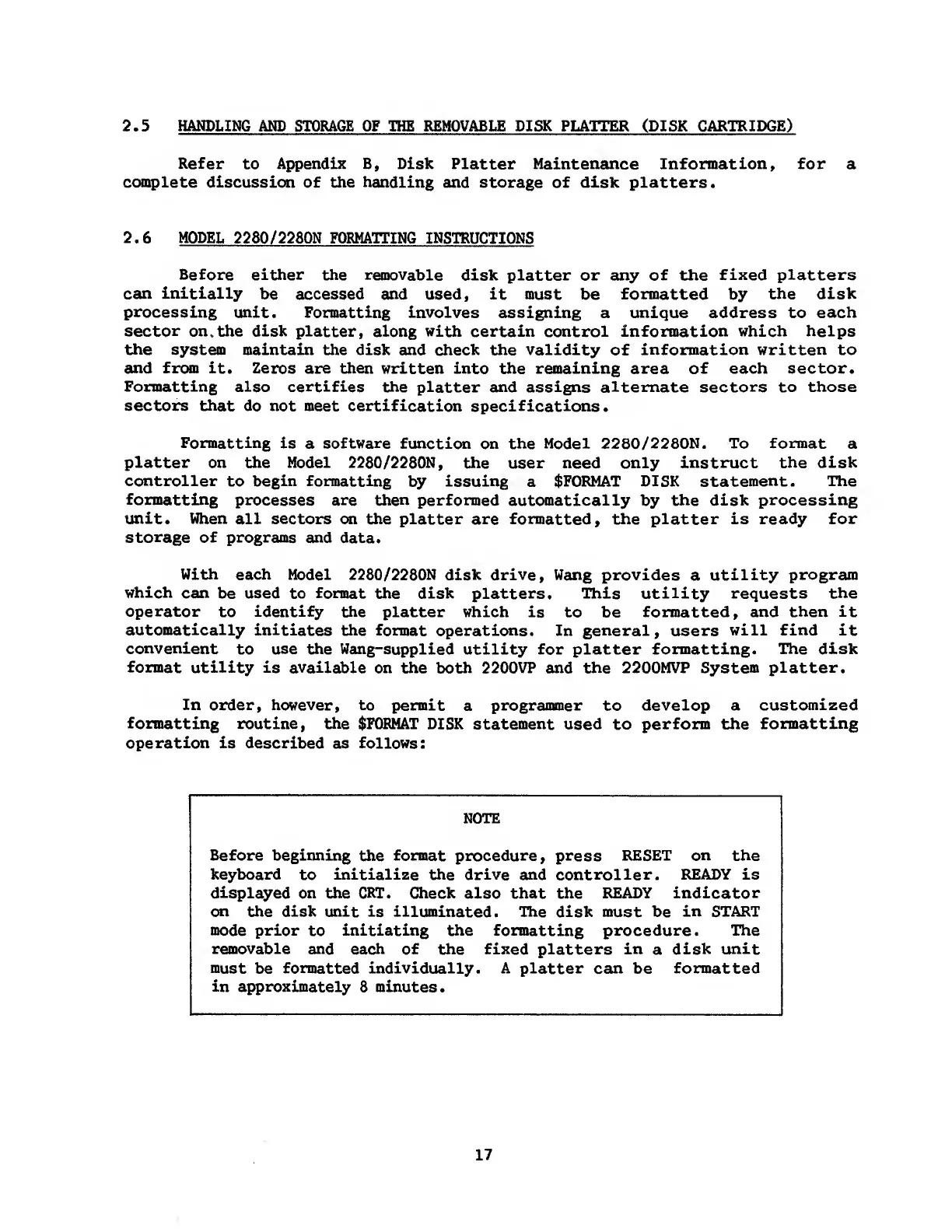 2.5 HANDLING AND STORAGE OF THE REMOVABLE DISK PLATTER (DISK CARTRIDGE)

Refer to Appendix B, Disk Platter Maintenance Information, for a complete discussion of the handling and storage of disk platters.

2.6 MODEL 2280/2280N FORMATTING INSTRUCTIONS

Before either the removable disk platter or any of the fixed platters can initially be accessed and used, it must be formatted by the disk processing unit. Formatting involves assigning a unique address to each sector on.the disk platter, along with certain control information which helps the system maintain the disk and check the validity of information written to and from it. Zeros are then written into the remaining area of each sector. Formatting also certifies the platter and assigns alternate sectors to those sectors that do not meet certification specifications.

Formatting is a software function on the Model 2280/2280N. To format a platter on the Model 2280/2280N, the user need only instruct the disk controller to begin formatting by issuing a $FORMAT DISK statement. The formatting processes are then performed automatically by the disk processing unit. When all sectors on the platter are formatted, the platter is ready for storage of programs and data.

With each Model 2280/2280N disk drive, Wang provides a utility program which can be used to format the disk platters. This utility requests the operator to identify the platter which is to be formatted, and then it automatically initiates the format operations. In general, users will find it convenient to use the Wang-supplied utility for platter formatting. The disk format utility is available on the both 2200VP and the 2200MVP System platter.

In order, however, to permit a programmer to develop a customized formatting routine, the $FORMAT DISK statement used to perform the formatting operation is described as follows:

NOTE

Before beginning the format procedure, press RESET on the keyboard to initialize the drive and controller. READY is displayed on the CRT. Check also that the READY indicator on the disk unit is illuminated. The disk must be in START mode prior to initiating the formatting procedure. The removable and each of the fixed platters in a disk unit must be formatted individually. A platter can be formatted in approximately 8 minutes.

17